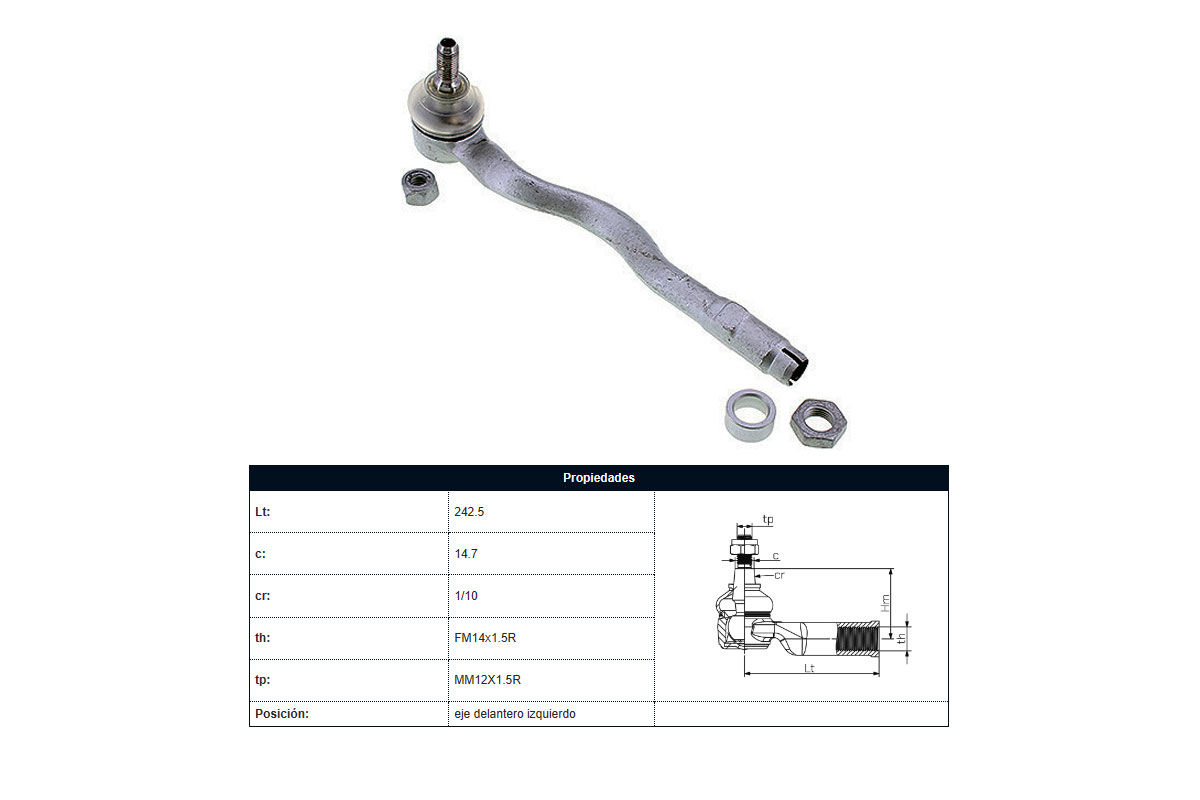 | Propiedades | | |
|---|---|---|
| Lt: | 242.5 | tp c cr Hm th Lt |
| c: | 14.7 | |
| cr: | 1/10 | |
| th: | FM14x1.5R | |
| tp: | MM12X1.5R | |
| Posición: | eje delantero izquierdo | |